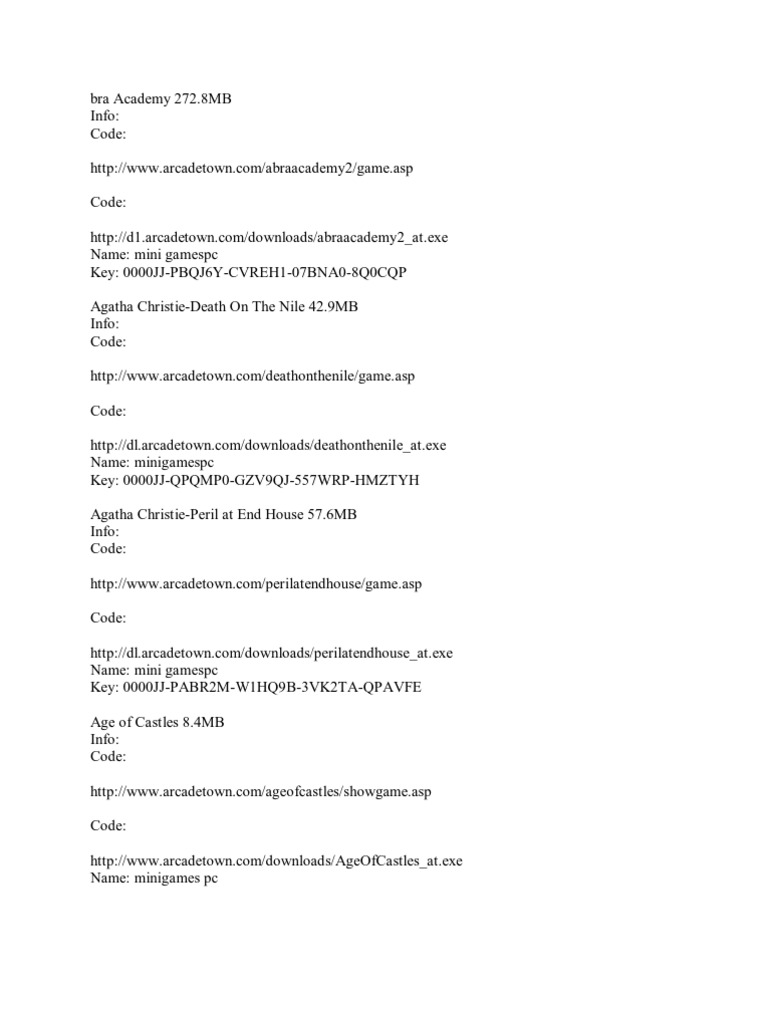 bra Academy 272.8MB
Info:
Code:

http://www.arcadetown.com/abraacademy2/game.asp

Code:

http://d1.arcadetown.com/downloads/abraacademy2_at.exe
Name: mini gamespc
Key: 0000JJ-PBQJ6Y-CVREH1-07BNA0-8Q0CQP

Agatha Christie-Death On The Nile 42.9MB
Info:
Code:

http://www.arcadetown.com/deathonthenile/game.asp

Code:

http://dl.arcadetown.com/downloads/deathonthenile_at.exe
Name: minigamespc
Key: 0000JJ-QPQMP0-GZV9QJ-557WRP-HMZTYH

Agatha Christie-Peril at End House 57.6MB
Info:
Code:

http://www.arcadetown.com/perilatendhouse/game.asp

Code:

http://dl.arcadetown.com/downloads/perilatendhouse_at.exe
Name: mini gamespc
Key: 0000JJ-PABR2M-W1HQ9B-3VK2TA-QPAVFE

Age of Castles 8.4MB
Info:
Code:

http://www.arcadetown.com/ageofcastles/showgame.asp

Code:

http://www.arcadetown.com/downloads/AgeOfCastles_at.exe
Name: minigames pc